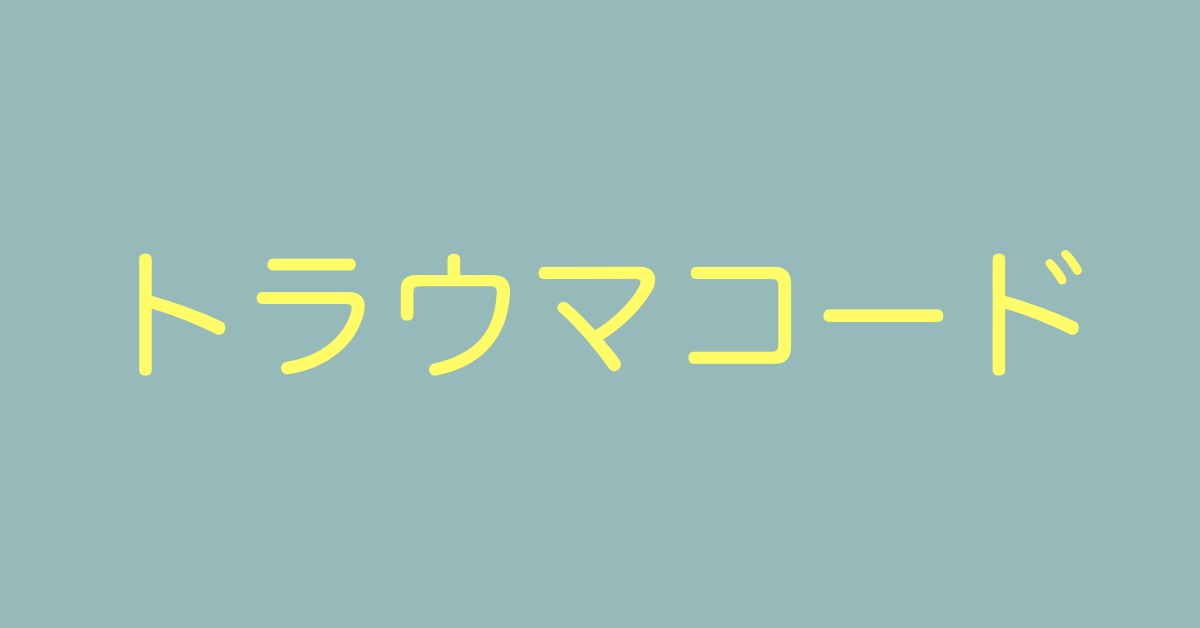 トラウマコード